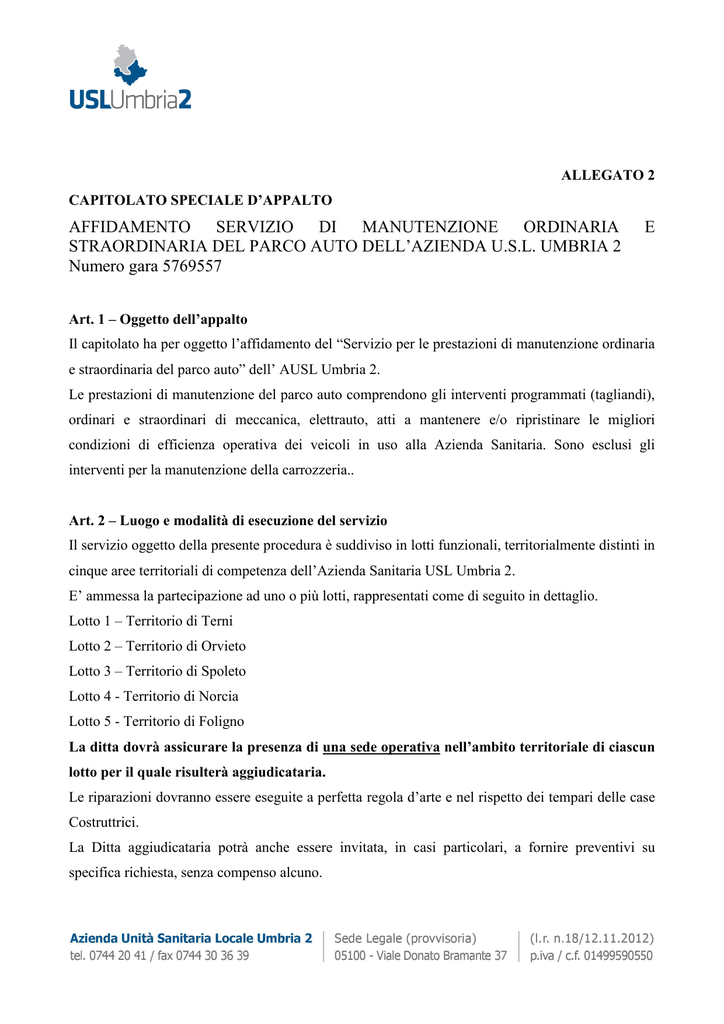 USLUmbria2

ALLEGATO 2

CAPITOLATO SPECIALE D'APPALTO

AFFIDAMENTO SERVIZIO DI MANUTENZIONE ORDINARIA E STRAORDINARIA DEL PARCO AUTO DELL'AZIENDA U.S.L. UMBRIA 2
Numero gara 5769557

Art. 1 – Oggetto dell'appalto
Il capitolato ha per oggetto l'affidamento del "Servizio per le prestazioni di manutenzione ordinaria e straordinaria del parco auto" dell' AUSL Umbria 2.
Le prestazioni di manutenzione del parco auto comprendono gli interventi programmati (tagliandi), ordinari e straordinari di meccanica, elettrauto, atti a mantenere e/o ripristinare le migliori condizioni di efficienza operativa dei veicoli in uso alla Azienda Sanitaria. Sono esclusi gli interventi per la manutenzione della carrozzeria..

Art. 2 – Luogo e modalità di esecuzione del servizio
Il servizio oggetto della presente procedura è suddiviso in lotti funzionali, territorialmente distinti in cinque aree territoriali di competenza dell'Azienda Sanitaria USL Umbria 2.
E' ammessa la partecipazione ad uno o più lotti, rappresentati come di seguito in dettaglio.
Lotto 1 – Territorio di Terni
Lotto 2 – Territorio di Orvieto
Lotto 3 – Territorio di Spoleto
Lotto 4 - Territorio di Norcia
Lotto 5 - Territorio di Foligno
La ditta dovrà assicurare la presenza di una sede operativa nell'ambito territoriale di ciascun lotto per il quale risulterà aggiudicataria.
Le riparazioni dovranno essere eseguite a perfetta regola d'arte e nel rispetto dei tempari delle case Costruttrici.
La Ditta aggiudicataria potrà anche essere invitata, in casi particolari, a fornire preventivi su specifica richiesta, senza compenso alcuno.

Azienda Unità Sanitaria Locale Umbria 2
tel. 0744 20 41 / fax 0744 30 36 39
Sede Legale (provvisoria)
05100 - Viale Donato Bramante 37
(l.r. n.18/12.11.2012)
p.iva / c.f. 01499590550